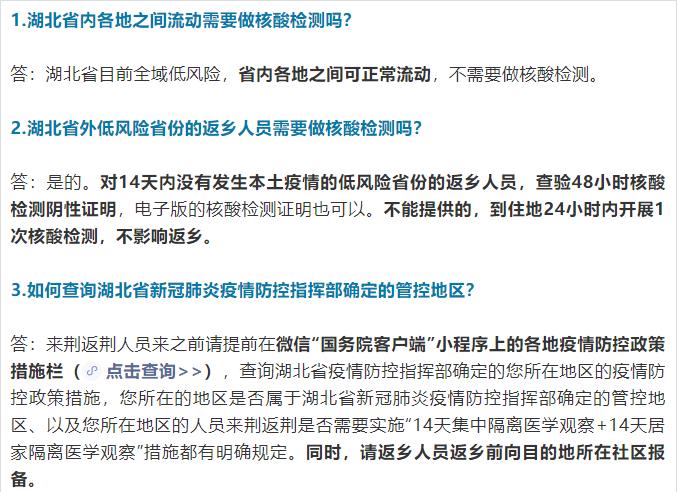 1.湖北省内各地之间流动需要做核酸检测吗？

答：湖北省目前全域低风险，省内各地之间可正常流动，不需要做核酸检测。

2.湖北省外低风险省份的返乡人员需要做核酸检测吗？

答：是的。对14天内没有发生本土疫情的低风险省份的返乡人员，查验48小时核酸检测阴性证明，电子版的核酸检测证明也可以。不能提供的，到住地24小时内开展1次核酸检测，不影响返乡。

3.如何查询湖北省新冠肺炎疫情防控指挥部确定的管控地区？

答：来荆返荆人员来之前请提前在微信“国务院客户端”小程序上的各地疫情防控政策措施栏（点击查询>>），查询湖北省疫情防控指挥部确定的您所在地区的疫情防控政策措施，您所在的地区是否属于湖北省新冠肺炎疫情防控指挥部确定的管控地区、以及您所在地区的人员来荆返荆是否需要实施“14天集中隔离医学观察+14天居家隔离医学观察”措施都有明确规定。同时，请返乡人员返乡前向目的地所在社区报备。